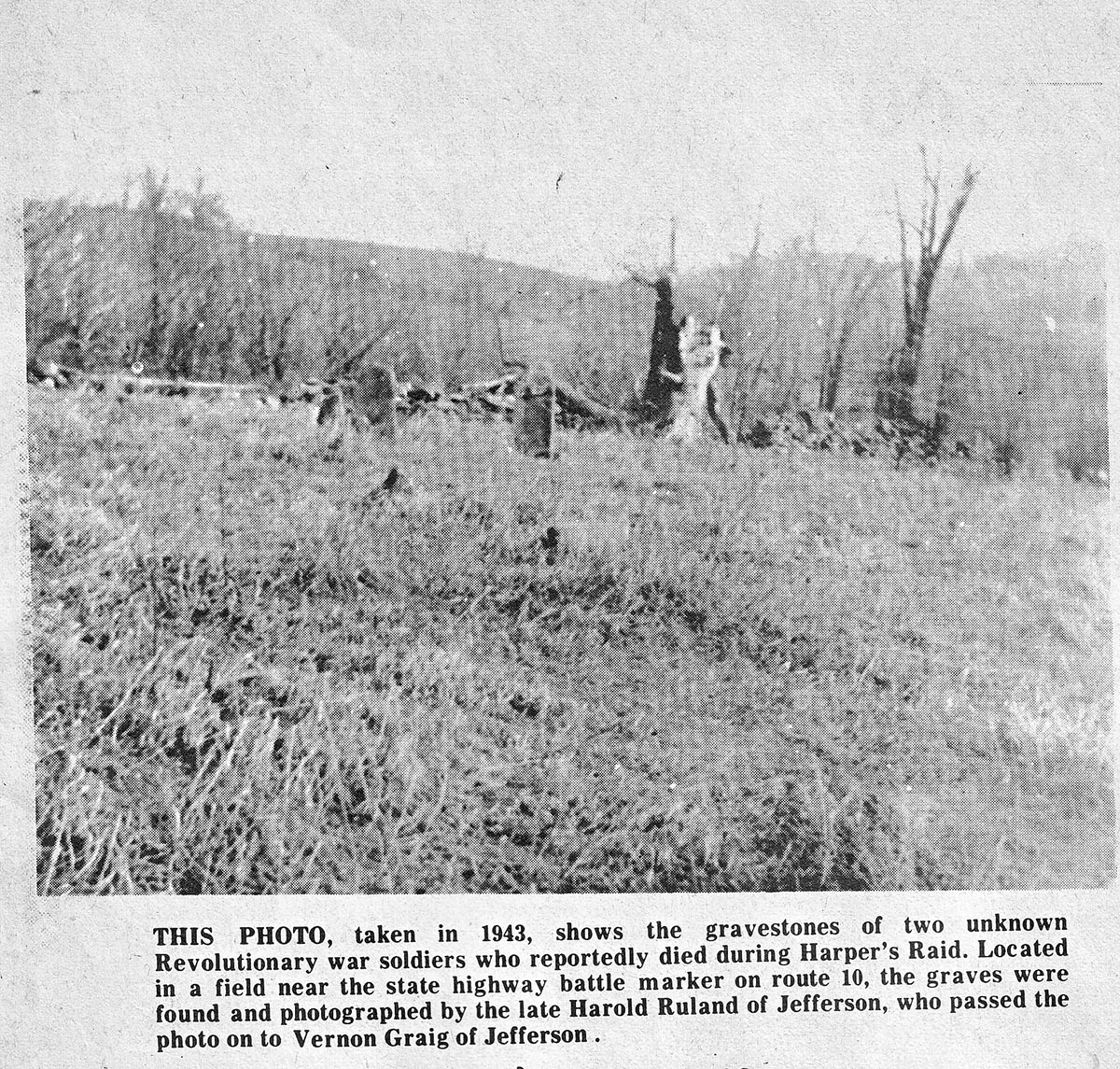 THIS PHOTO, taken in 1943, shows the gravestones of two unknown Revolutionary war soldiers who reportedly died during Harper's Raid. Located in a field near the state highway battle marker on route 10, the graves were found and photographed by the late Harold Ruland of Jefferson, who passed the photo on to Vernon Graig of Jefferson .